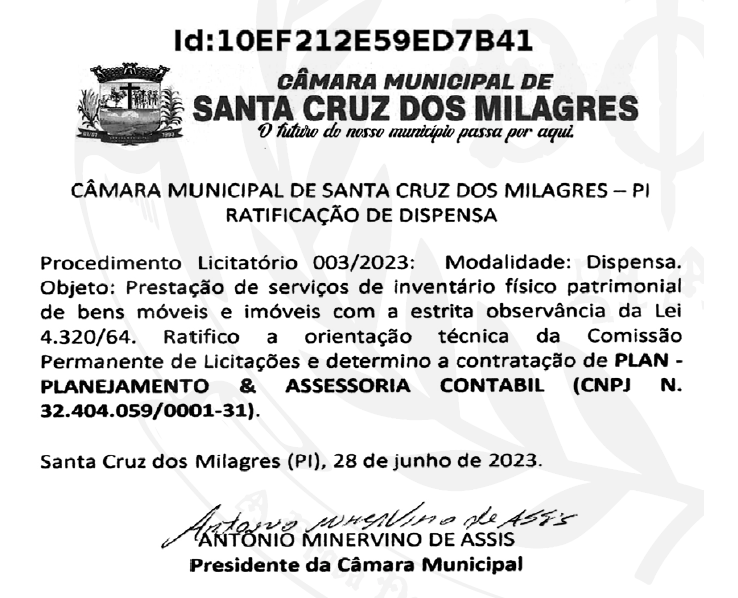 Id:10EF212E59ED7B41

CÂMARA MUNICIPAL DE
SANTA CRUZ DOS MILAGRES
O futuro do nosso município passa por aqui.

CÂMARA MUNICIPAL DE SANTA CRUZ DOS MILAGRES – PI
RATIFICAÇÃO DE DISPENSA

Procedimento Licitatório 003/2023: Modalidade: Dispensa. Objeto: Prestação de serviços de inventário físico patrimonial de bens móveis e imóveis com a estrita observância da Lei 4.320/64. Ratifico a orientação técnica da Comissão Permanente de Licitações e determino a contratação de PLAN - PLANEJAMENTO & ASSESSORIA CONTABIL (CNPJ N. 32.404.059/0001-31).

Santa Cruz dos Milagres (PI), 28 de junho de 2023.

Antonio Minervino de Assis
ANTÔNIO MINERVINO DE ASSIS
Presidente da Câmara Municipal